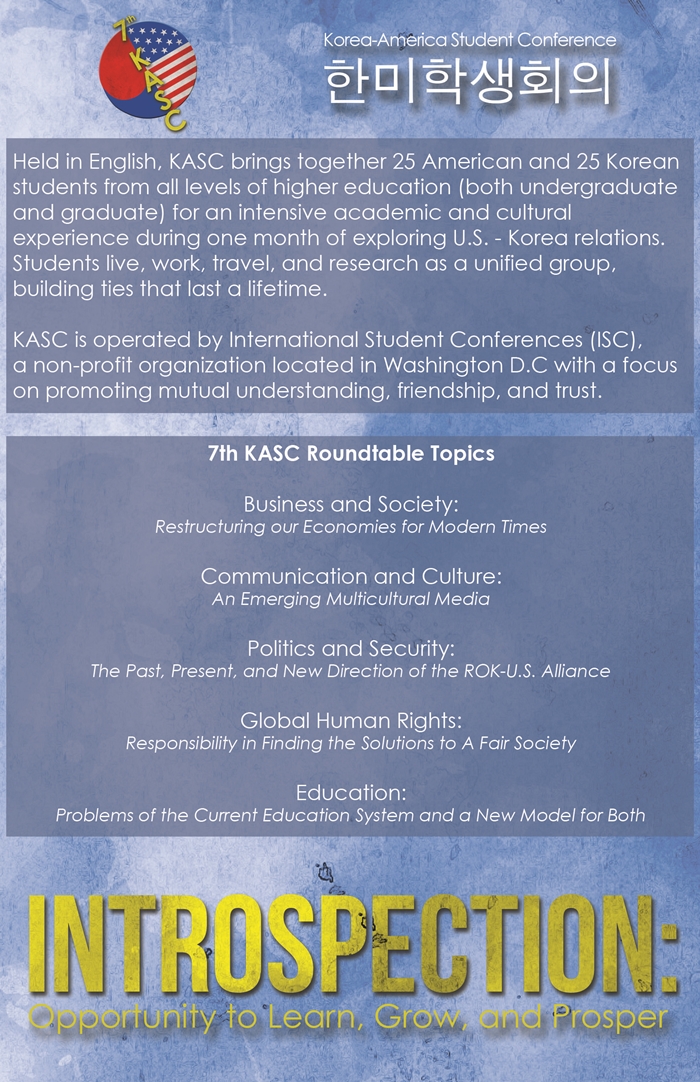 7th KASC

Korea-America Student Conference
한미학생회의

Held in English, KASC brings together 25 American and 25 Korean students from all levels of higher education (both undergraduate and graduate) for an intensive academic and cultural experience during one month of exploring U.S. - Korea relations. Students live, work, travel, and research as a unified group, building ties that last a lifetime.

KASC is operated by International Student Conferences (ISC), a non-profit organization located in Washington D.C with a focus on promoting mutual understanding, friendship, and trust.

7th KASC Roundtable Topics

Business and Society:
Restructuring our Economies for Modern Times

Communication and Culture:
An Emerging Multicultural Media

Politics and Security:
The Past, Present, and New Direction of the ROK-U.S. Alliance

Global Human Rights:
Responsibility in Finding the Solutions to A Fair Society

Education:
Problems of the Current Education System and a New Model for Both

INTROSPECTION:
Opportunity to Learn, Grow, and Prosper